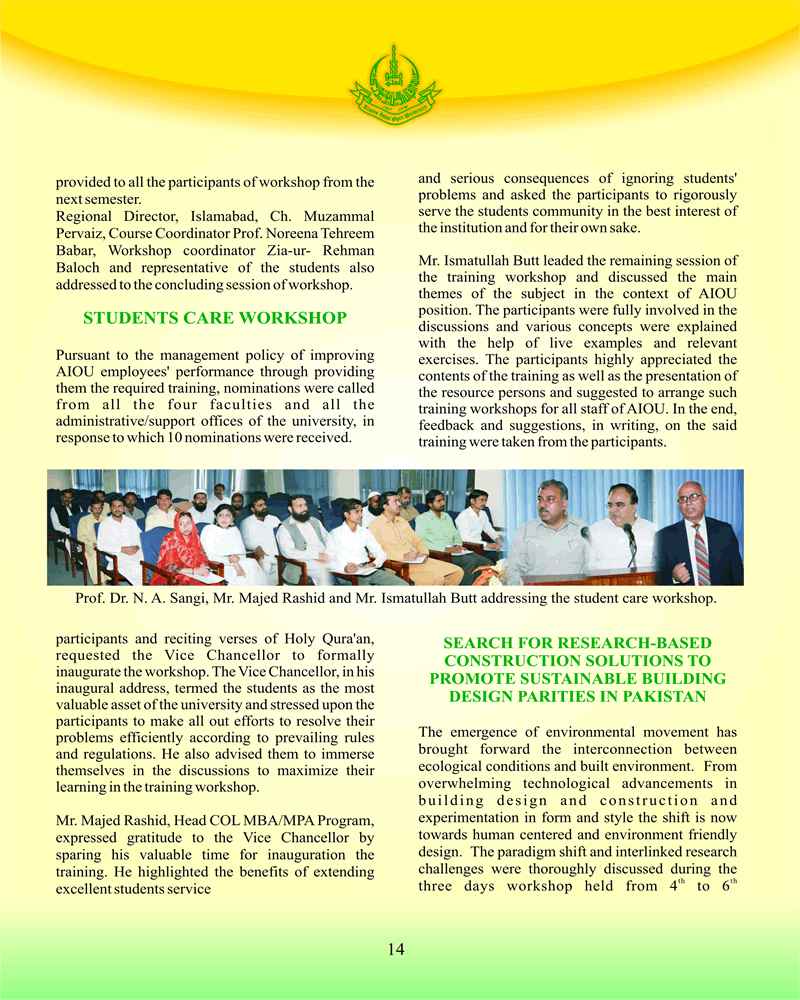 provided to all the participants of workshop from the next semester.
Regional Director, Islamabad, Ch. Muzammal Pervaiz, Course Coordinator Prof. Noreena Tehreem Babar, Workshop coordinator Zia-ur- Rehman Baloch and representative of the students also addressed to the concluding session of workshop.

STUDENTS CARE WORKSHOP

Pursuant to the management policy of improving AIOU employees' performance through providing them the required training, nominations were called from all the four faculties and all the administrative/support offices of the university, in response to which 10 nominations were received.

and serious consequences of ignoring students' problems and asked the participants to rigorously serve the students community in the best interest of the institution and for their own sake.

Mr. Ismatullah Butt leaded the remaining session of the training workshop and discussed the main themes of the subject in the context of AIOU position. The participants were fully involved in the discussions and various concepts were explained with the help of live examples and relevant exercises. The participants highly appreciated the contents of the training as well as the presentation of the resource persons and suggested to arrange such training workshops for all staff of AIOU. In the end, feedback and suggestions, in writing, on the said training were taken from the participants.

Prof. Dr. N. A. Sangi, Mr. Majed Rashid and Mr. Ismatullah Butt addressing the student care workshop.

participants and reciting verses of Holy Qura'an, requested the Vice Chancellor to formally inaugurate the workshop. The Vice Chancellor, in his inaugural address, termed the students as the most valuable asset of the university and stressed upon the participants to make all out efforts to resolve their problems efficiently according to prevailing rules and regulations. He also advised them to immerse themselves in the discussions to maximize their learning in the training workshop.

Mr. Majed Rashid, Head COL MBA/MPA Program, expressed gratitude to the Vice Chancellor by sparing his valuable time for inauguration the training. He highlighted the benefits of extending excellent students service

SEARCH FOR RESEARCH-BASED CONSTRUCTION SOLUTIONS TO PROMOTE SUSTAINABLE BUILDING DESIGN PARITIES IN PAKISTAN

The emergence of environmental movement has brought forward the interconnection between ecological conditions and built environment. From overwhelming technological advancements in building design and construction and experimentation in form and style the shift is now towards human centered and environment friendly design. The paradigm shift and interlinked research challenges were thoroughly discussed during the three days workshop held from $4^{th}$ to $6^{th}$

14